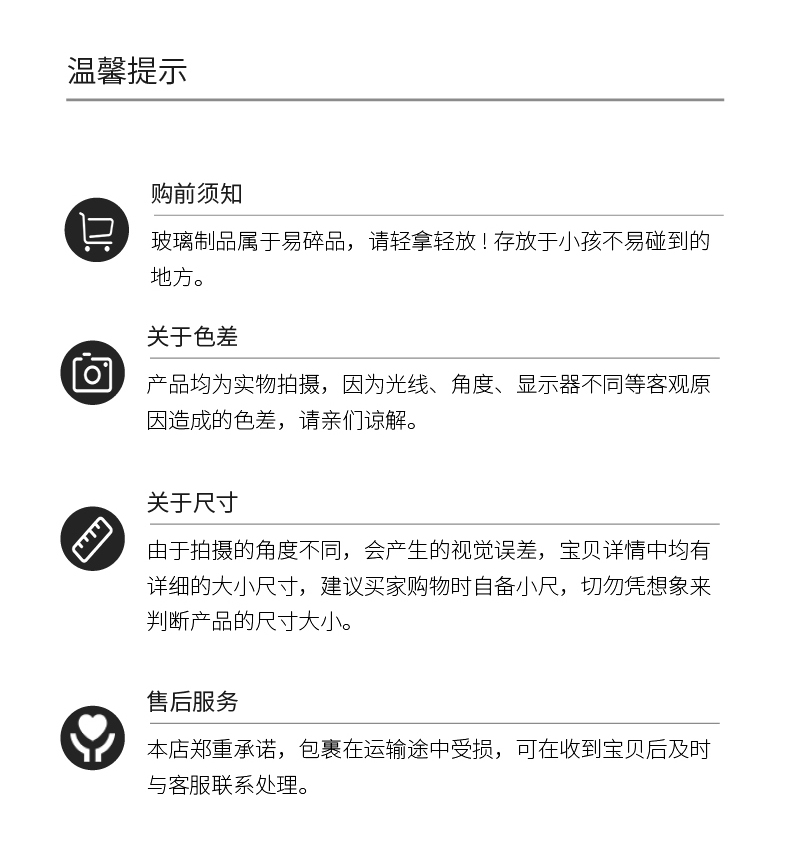 温馨提示

购前须知

玻璃制品属于易碎品，请轻拿轻放！存放于小孩不易碰到的地方。

关于色差

产品均为实物拍摄，因为光线、角度、显示器不同等客观原因造成的色差，请亲们谅解。

关于尺寸

由于拍摄的角度不同，会产生的视觉误差，宝贝详情中均有详细的大小尺寸，建议买家购物时自备小尺，切勿凭想象来判断产品的尺寸大小。

售后服务

本店郑重承诺，包裹在运输途中受损，可在收到宝贝后及时与客服联系处理。